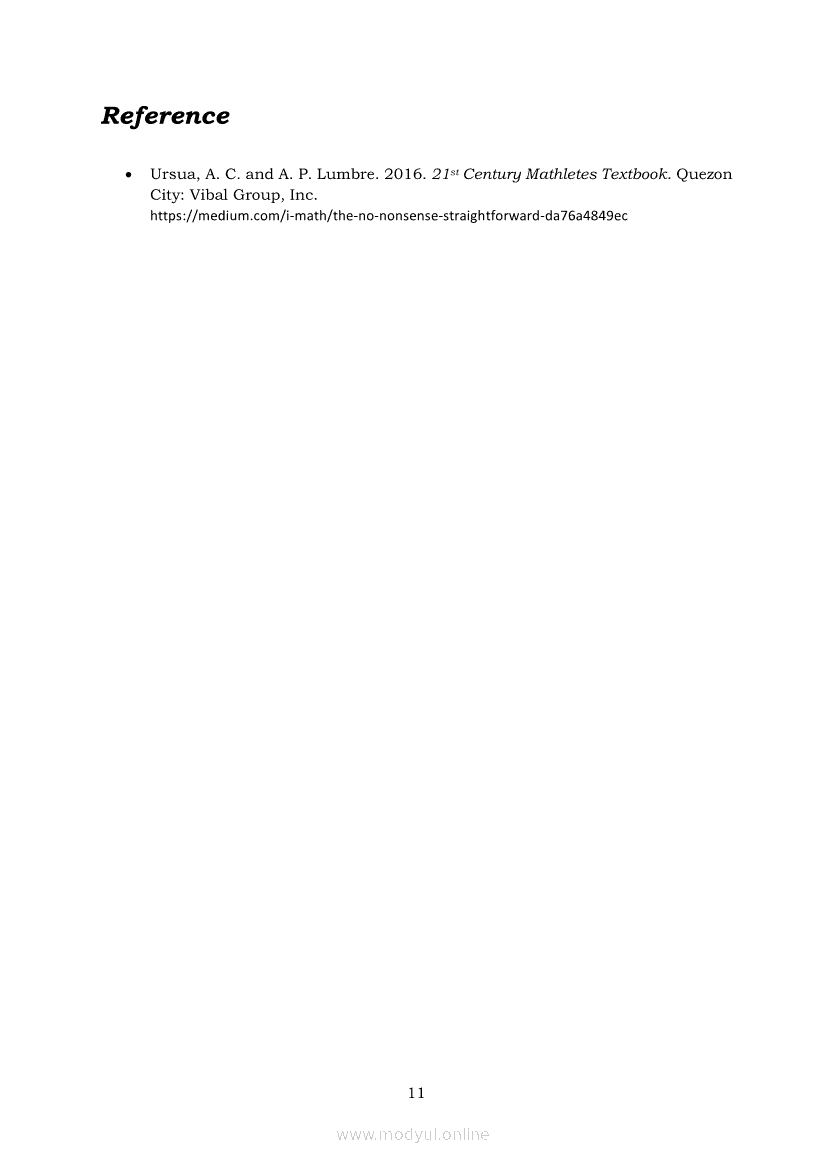 Reference

• Ursua, A. C. and A. P. Lumbre. 2016. 21st Century Mathletes Textbook. Quezon City: Vibal Group, Inc. https://medium.com/i-math/the-no-nonsense-straightforward-da76a4849ec

11

www.modyul.online